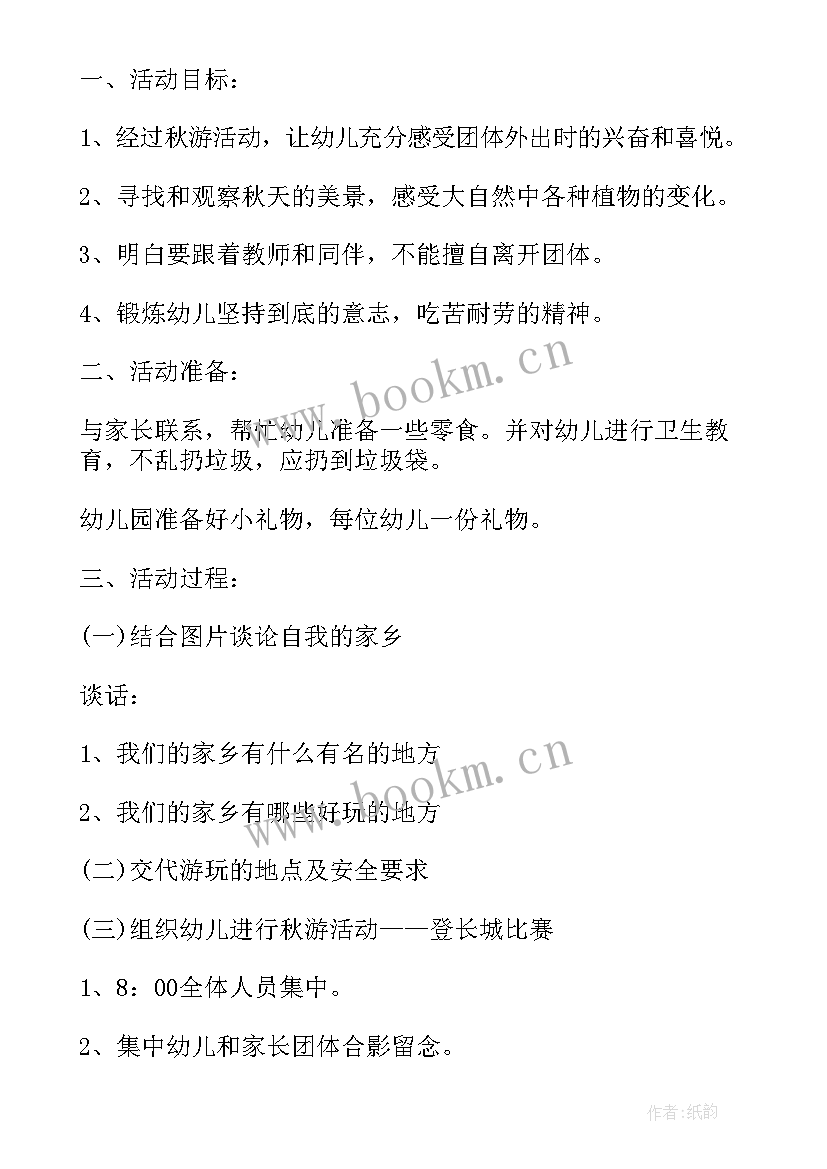 一、活动目标：

1、经过秋游活动，让幼儿充分感受团体外出时的兴奋和喜悦。

2、寻找和观察秋天的美景，感受大自然中各种植物的变化。

3、明白要跟着教师和同伴，不能擅自离开团体。

4、锻炼幼儿坚持到底的意志，吃苦耐劳的精神。

二、活动准备：

与家长联系，帮忙幼儿准备一些零食。并对幼儿进行卫生教育，不乱扔垃圾，应扔到垃圾袋。

幼儿园准备好小礼物，每位幼儿一份礼物。

三、活动过程：

(一)结合图片谈论自我的家乡

谈话：

1、我们的家乡有什么有名的地方

2、我们的家乡有哪些好玩的地方

(二)交代游玩的地点及安全要求

(三)组织幼儿进行秋游活动——登长城比赛

1、8：00全体人员集中。

2、集中幼儿和家长团体合影留念。

www.bookm.cn

www.bookm.cn

作者:纸韵